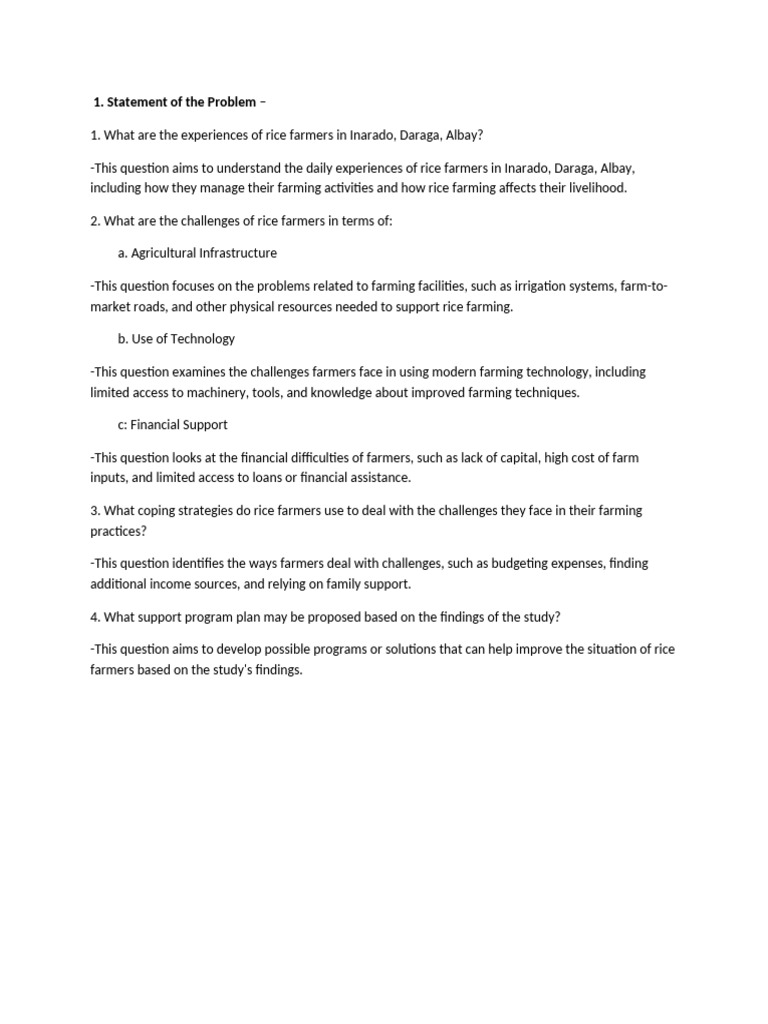 1. Statement of the Problem –

1. What are the experiences of rice farmers in Inarado, Daraga, Albay?

-This question aims to understand the daily experiences of rice farmers in Inarado, Daraga, Albay, including how they manage their farming activities and how rice farming affects their livelihood.

2. What are the challenges of rice farmers in terms of:

a. Agricultural Infrastructure

-This question focuses on the problems related to farming facilities, such as irrigation systems, farm-to-market roads, and other physical resources needed to support rice farming.

b. Use of Technology

-This question examines the challenges farmers face in using modern farming technology, including limited access to machinery, tools, and knowledge about improved farming techniques.

c: Financial Support

-This question looks at the financial difficulties of farmers, such as lack of capital, high cost of farm inputs, and limited access to loans or financial assistance.

3. What coping strategies do rice farmers use to deal with the challenges they face in their farming practices?

-This question identifies the ways farmers deal with challenges, such as budgeting expenses, finding additional income sources, and relying on family support.

4. What support program plan may be proposed based on the findings of the study?

-This question aims to develop possible programs or solutions that can help improve the situation of rice farmers based on the study's findings.